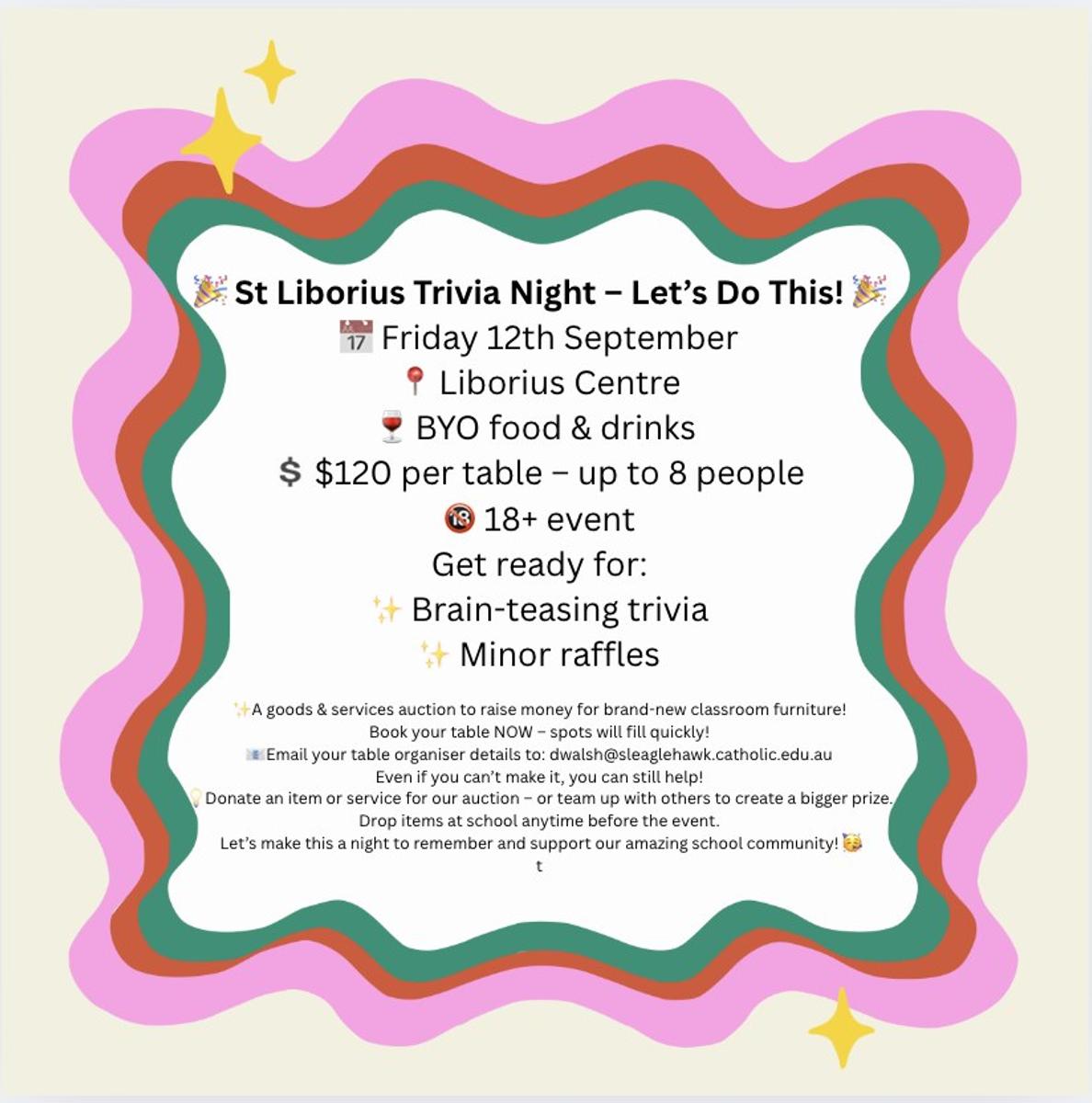 🎉 St Liborius Trivia Night – Let's Do This! 🎉
📅 Friday 12th September
📍 Liborius Centre
🍷 BYO food & drinks
💲 $120 per table – up to 8 people
🔞 18+ event
Get ready for:
✨ Brain-teasing trivia
✨ Minor raffles

✨A goods & services auction to raise money for brand-new classroom furniture!
Book your table NOW – spots will fill quickly!
📧Email your table organiser details to: dwalsh@sleaglehawk.catholic.edu.au
Even if you can't make it, you can still help!
💡Donate an item or service for our auction – or team up with others to create a bigger prize.
Drop items at school anytime before the event.
Let's make this a night to remember and support our amazing school community! 🥳
t